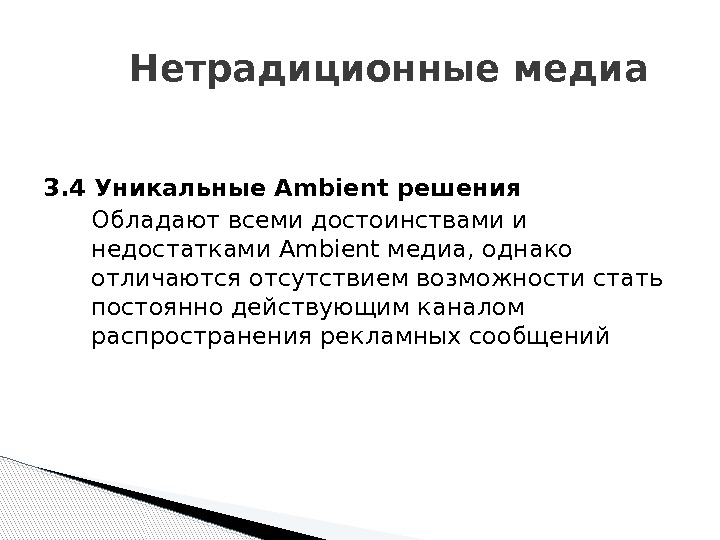 Нетрадиционные медиа

3.4 Уникальные Ambient решения

Обладают всеми достоинствами и недостатками Ambient медиа, однако отличаются отсутствием возможности стать постоянно действующим каналом распространения рекламных сообщений